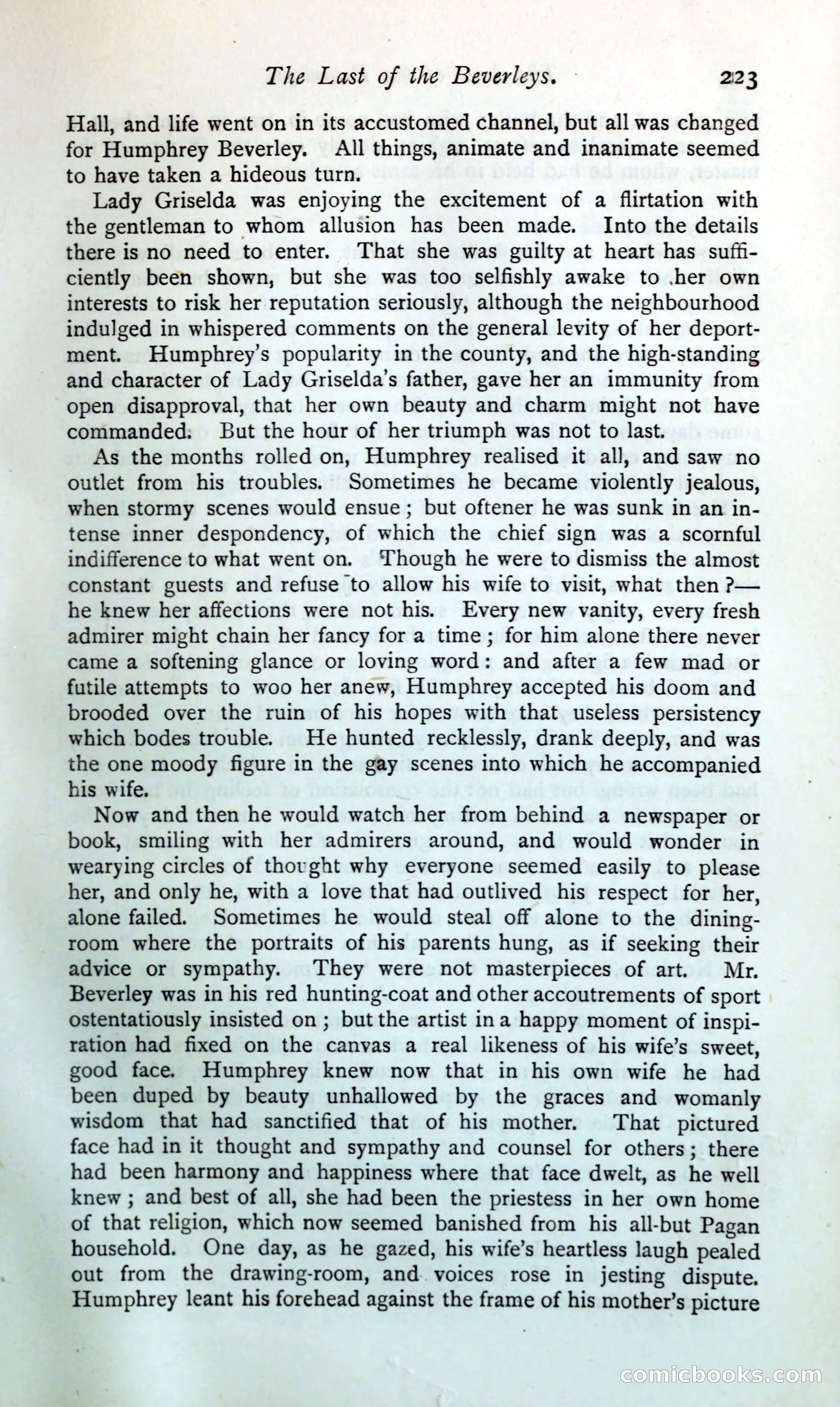 The Last of the Beverleys. 223

Hall, and life went on in its accustomed channel, but all was changed for Humphrey Beverley. All things, animate and inanimate seemed to have taken a hideous turn.

Lady Griselda was enjoying the excitement of a flirtation with the gentleman to whom allusion has been made. Into the details there is no need to enter. That she was guilty at heart has sufficiently been shown, but she was too selfishly awake to her own interests to risk her reputation seriously, although the neighbourhood indulged in whispered comments on the general levity of her deportment. Humphrey's popularity in the county, and the high-standing and character of Lady Griselda's father, gave her an immunity from open disapproval, that her own beauty and charm might not have commanded. But the hour of her triumph was not to last.

As the months rolled on, Humphrey realised it all, and saw no outlet from his troubles. Sometimes he became violently jealous, when stormy scenes would ensue; but oftener he was sunk in an intense inner despondency, of which the chief sign was a scornful indifference to what went on. Though he were to dismiss the almost constant guests and refuse to allow his wife to visit, what then?—he knew her affections were not his. Every new vanity, every fresh admirer might chain her fancy for a time; for him alone there never came a softening glance or loving word: and after a few mad or futile attempts to woo her anew, Humphrey accepted his doom and brooded over the ruin of his hopes with that useless persistency which bodes trouble. He hunted recklessly, drank deeply, and was the one moody figure in the gay scenes into which he accompanied his wife.

Now and then he would watch her from behind a newspaper or book, smiling with her admirers around, and would wonder in wearying circles of thought why everyone seemed easily to please her, and only he, with a love that had outlived his respect for her, alone failed. Sometimes he would steal off alone to the dining-room where the portraits of his parents hung, as if seeking their advice or sympathy. They were not masterpieces of art. Mr. Beverley was in his red hunting-coat and other accoutrements of sport ostentatiously insisted on; but the artist in a happy moment of inspiration had fixed on the canvas a real likeness of his wife's sweet, good face. Humphrey knew now that in his own wife he had been duped by beauty unhallowed by the graces and womanly wisdom that had sanctified that of his mother. That pictured face had in it thought and sympathy and counsel for others; there had been harmony and happiness where that face dwelt, as he well knew; and best of all, she had been the priestess in her own home of that religion, which now seemed banished from his all-but Pagan household. One day, as he gazed, his wife's heartless laugh pealed out from the drawing-room, and voices rose in jesting dispute. Humphrey leant his forehead against the frame of his mother's picture

comicbooks.com